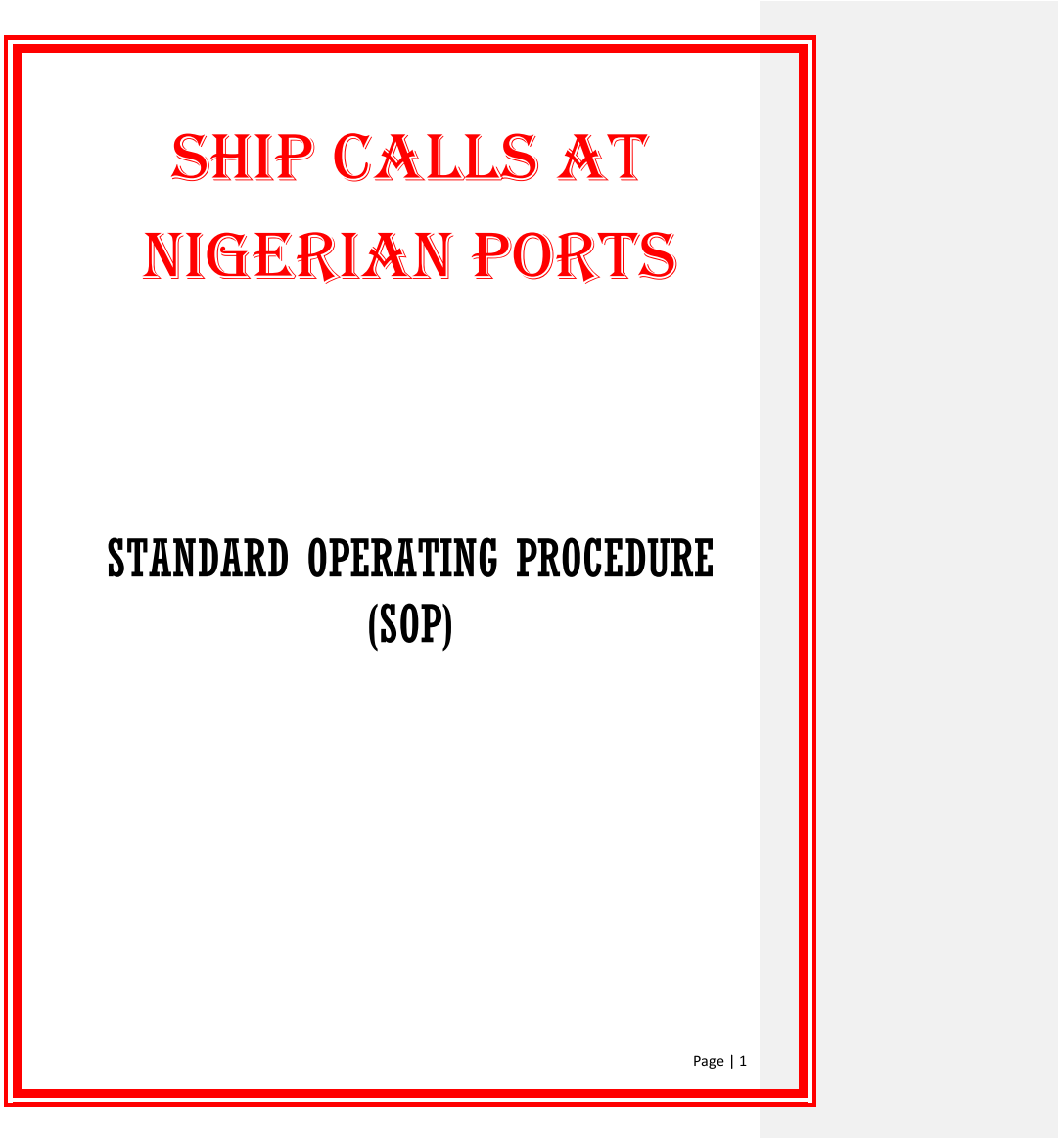 SHIP CALLS AT NIGERIAN PORTS

STANDARD OPERATING PROCEDURE (SOP)

Page | 1